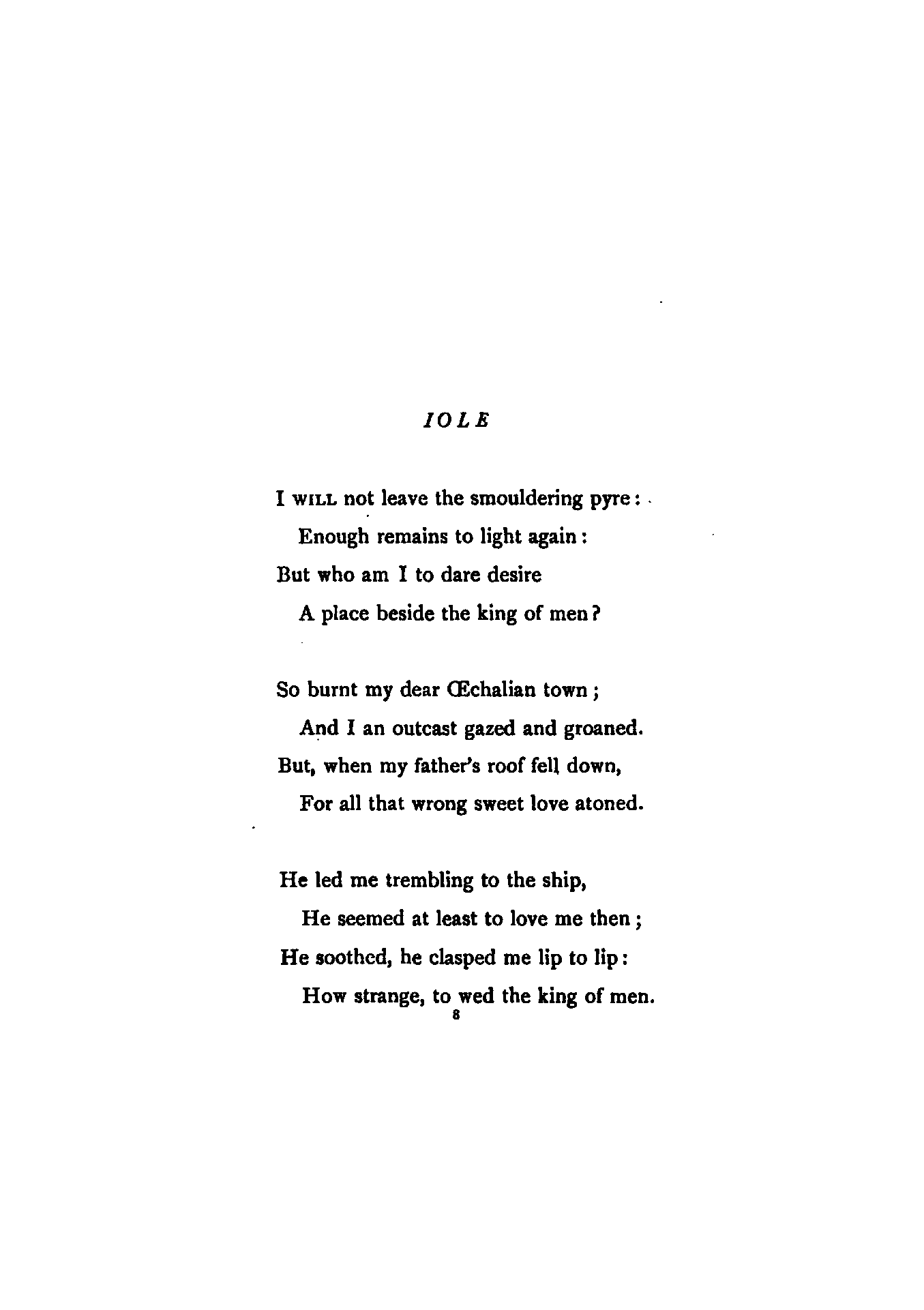 IOLE

I WILL not leave the smouldering pyre:
Enough remains to light again:
But who am I to dare desire
A place beside the king of men?

So burnt my dear Œchalian town;
And I an outcast gazed and groaned.
But, when my father's roof fell down,
For all that wrong sweet love atoned.

He led me trembling to the ship,
He seemed at least to love me then;
He soothed, he clasped me lip to lip:
How strange, to wed the king of men.

8